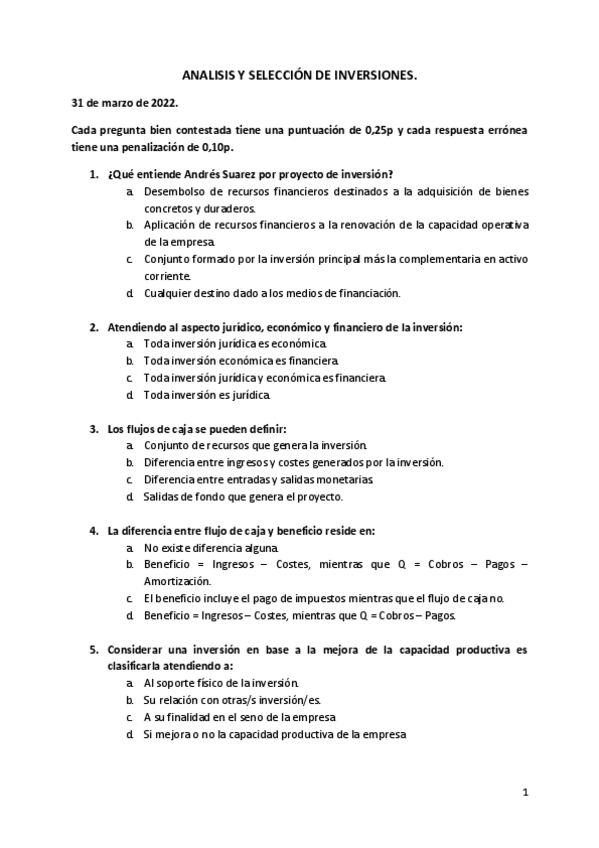 ANALISIS Y SELECCIÓN DE INVERSIONES.

31 de marzo de 2022.

Cada pregunta bien contestada tiene una puntuación de 0,25p y cada respuesta errónea tiene una penalización de 0,10p.

1. ¿Qué entiende Andrés Suarez por proyecto de inversión?
a. Desembolso de recursos financieros destinados a la adquisición de bienes concretos y duraderos.
b. Aplicación de recursos financieros a la renovación de la capacidad operativa de la empresa.
c. Conjunto formado por la inversión principal más la complementaria en activo corriente.
d. Cualquier destino dado a los medios de financiación.

2. Atendiendo al aspecto jurídico, económico y financiero de la inversión:
a. Toda inversión jurídica es económica.
b. Toda inversión económica es financiera.
c. Toda inversión jurídica y económica es financiera.
d. Toda inversión es jurídica.

3. Los flujos de caja se pueden definir:
a. Conjunto de recursos que genera la inversión.
b. Diferencia entre ingresos y costes generados por la inversión.
c. Diferencia entre entradas y salidas monetarias.
d. Salidas de fondo que genera el proyecto.

4. La diferencia entre flujo de caja y beneficio reside en:
a. No existe diferencia alguna.
b. Beneficio = Ingresos – Costes, mientras que Q = Cobros – Pagos – Amortización.
c. El beneficio incluye el pago de impuestos mientras que el flujo de caja no.
d. Beneficio = Ingresos – Costes, mientras que Q = Cobros – Pagos.

5. Considerar una inversión en base a la mejora de la capacidad productiva es clasificarla atendiendo a:
a. Al soporte físico de la inversión.
b. Su relación con otras/s inversión/es.
c. A su finalidad en el seno de la empresa
d. Si mejora o no la capacidad productiva de la empresa

1